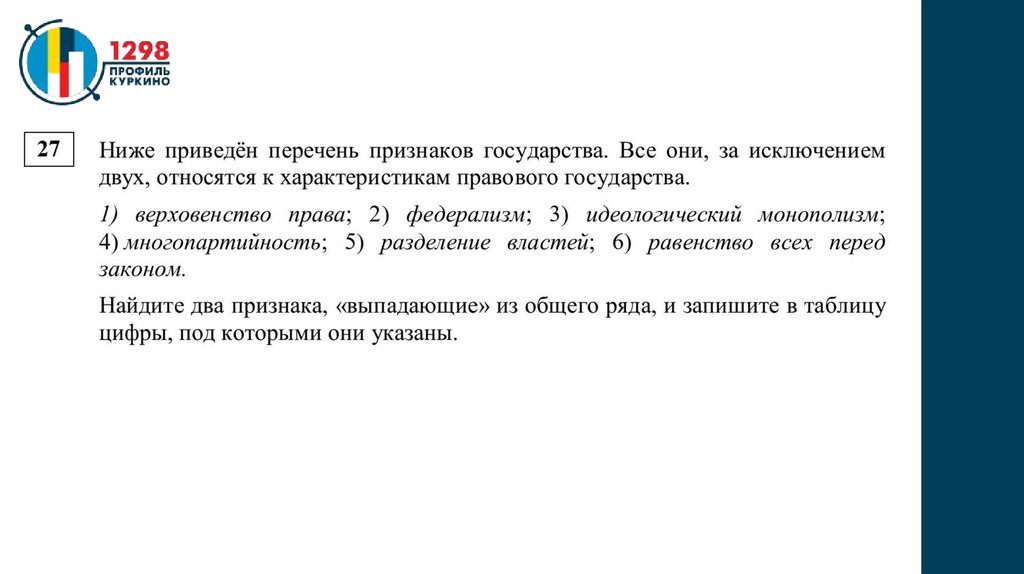 1298
ПРОФИЛЬ
КУРКИНО

27

Ниже приведён перечень признаков государства. Все они, за исключением двух, относятся к характеристикам правового государства.

1) верховенство права; 2) федерализм; 3) идеологический монополизм; 4) многопартийность; 5) разделение властей; 6) равенство всех перед законом.

Найдите два признака, «выпадающие» из общего ряда, и запишите в таблицу цифры, под которыми они указаны.